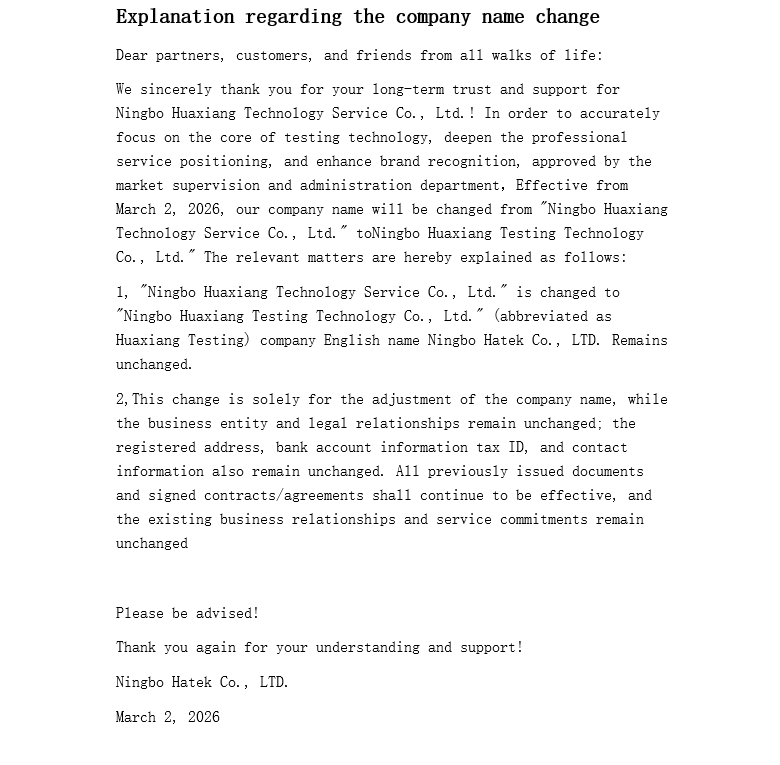 Explanation regarding the company name change

Dear partners, customers, and friends from all walks of life:

We sincerely thank you for your long-term trust and support for Ningbo Huaxiang Technology Service Co., Ltd.! In order to accurately focus on the core of testing technology, deepen the professional service positioning, and enhance brand recognition, approved by the market supervision and administration department, Effective from March 2, 2026, our company name will be changed from "Ningbo Huaxiang Technology Service Co., Ltd." toNingbo Huaxiang Testing Technology Co., Ltd." The relevant matters are hereby explained as follows:

1, "Ningbo Huaxiang Technology Service Co., Ltd." is changed to "Ningbo Huaxiang Testing Technology Co., Ltd." (abbreviated as Huaxiang Testing) company English name Ningbo Hatek Co., LTD. Remains unchanged.

2,This change is solely for the adjustment of the company name, while the business entity and legal relationships remain unchanged; the registered address, bank account information tax ID, and contact information also remain unchanged. All previously issued documents and signed contracts/agreements shall continue to be effective, and the existing business relationships and service commitments remain unchanged

Please be advised!

Thank you again for your understanding and support!

Ningbo Hatek Co., LTD.

March 2, 2026